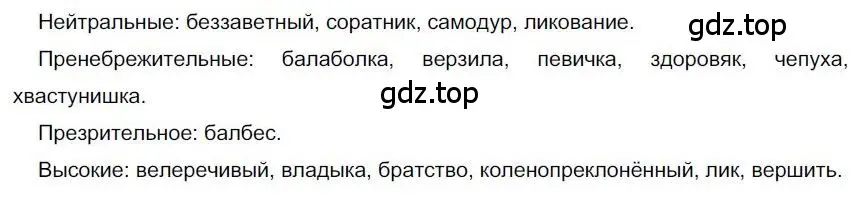 Нейтральные: беззаветный, соратник, самодур, ликование. gdz.top

Пренебрежительные: балаболка, верзила, певичка, здоровяк, чепуха, хвастунишка.

gdz.top

Презрительное: балбес.

Высокие: велеречивый, владыка, братство, коленопреклонённый, лик, вершить.